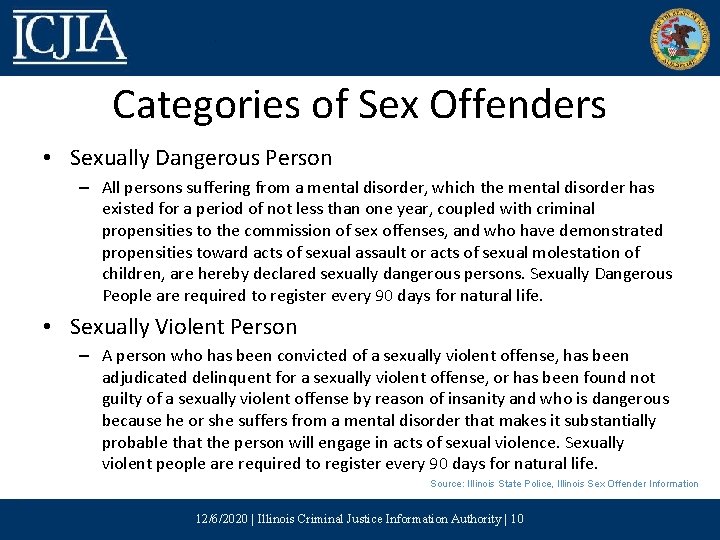 ICJIA

Categories of Sex Offenders

• Sexually Dangerous Person
– All persons suffering from a mental disorder, which the mental disorder has existed for a period of not less than one year, coupled with criminal propensities to the commission of sex offenses, and who have demonstrated propensities toward acts of sexual assault or acts of sexual molestation of children, are hereby declared sexually dangerous persons. Sexually Dangerous People are required to register every 90 days for natural life.

• Sexually Violent Person
– A person who has been convicted of a sexually violent offense, has been adjudicated delinquent for a sexually violent offense, or has been found not guilty of a sexually violent offense by reason of insanity and who is dangerous because he or she suffers from a mental disorder that makes it substantially probable that the person will engage in acts of sexual violence. Sexually violent people are required to register every 90 days for natural life.

Source: Illinois State Police, Illinois Sex Offender Information

12/6/2020 | Illinois Criminal Justice Information Authority | 10